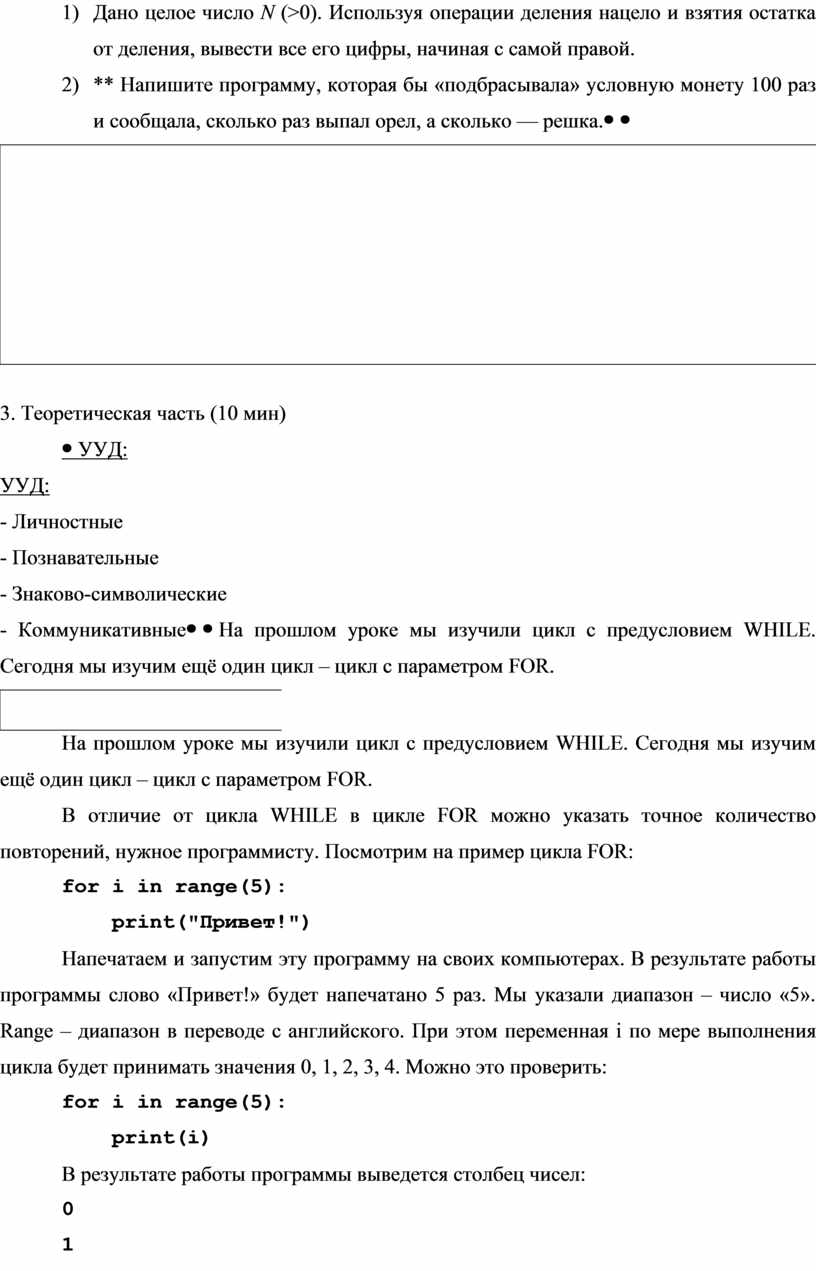 1) Дано целое число $N$ (>0). Используя операции деления нацело и взятия остатка от деления, вывести все его цифры, начиная с самой правой.

2) ** Напишите программу, которая бы «подбрасывала» условную монету 100 раз и сообщала, сколько раз выпал орел, а сколько — решка.• •

3. Теоретическая часть (10 мин)

• УУД:

УУД:

- Личностные

- Познавательные

- Знаково-символические

- Коммуникативные• • На прошлом уроке мы изучили цикл с предусловием WHILE. Сегодня мы изучим ещё один цикл – цикл с параметром FOR.

На прошлом уроке мы изучили цикл с предусловием WHILE. Сегодня мы изучим ещё один цикл – цикл с параметром FOR.

В отличие от цикла WHILE в цикле FOR можно указать точное количество повторений, нужное программисту. Посмотрим на пример цикла FOR:

for i in range(5):
    print("Привет!")

Напечатаем и запустим эту программу на своих компьютерах. В результате работы программы слово «Привет!» будет напечатано 5 раз. Мы указали диапазон – число «5». Range – диапазон в переводе с английского. При этом переменная i по мере выполнения цикла будет принимать значения 0, 1, 2, 3, 4. Можно это проверить:

for i in range(5):
    print(i)

В результате работы программы выведется столбец чисел:

0

1